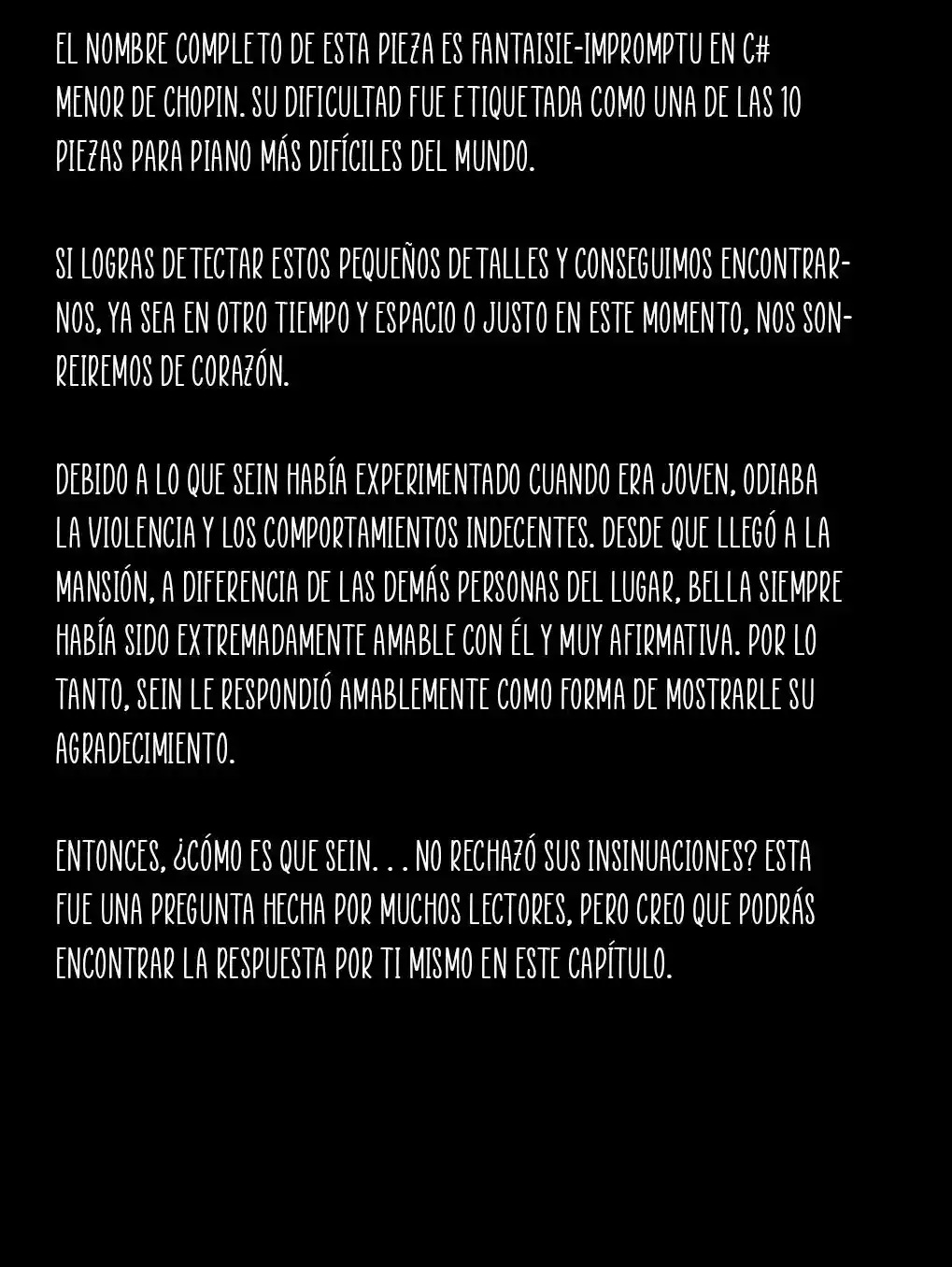 EL NOMBRE COMPLETO DE ESTA PIEZA ES FANTAISIE-IMPROMPTU EN C# MENOR DE CHOPIN. SU DIFICULTAD FUE ETIQUETADA COMO UNA DE LAS 10 PIEZAS PARA PIANO MÁS DIFÍCILES DEL MUNDO.

SI LOGRAS DETECTAR ESTOS PEQUEÑOS DETALLES Y CONSEGUIMOS ENCONTRARNOS, YA SEA EN OTRO TIEMPO Y ESPACIO O JUSTO EN ESTE MOMENTO, NOS SONREIREMOS DE CORAZÓN.

DEBIDO A LO QUE SEIN HABÍA EXPERIMENTADO CUANDO ERA JOVEN, ODIABA LA VIOLENCIA Y LOS COMPORTAMIENTOS INDECENTES. DESDE QUE LLEGÓ A LA MANSIÓN, A DIFERENCIA DE LAS DEMÁS PERSONAS DEL LUGAR, BELLA SIEMPRE HABÍA SIDO EXTREMADAMENTE AMABLE CON ÉL Y MUY AFIRMATIVA. POR LO TANTO, SEIN LE RESPONDIÓ AMABLEMENTE COMO FORMA DE MOSTRARLE SU AGRADECIMIENTO.

ENTONCES, ¿CÓMO ES QUE SEIN. . . NO RECHAZÓ SUS INSINUACIONES? ESTA FUE UNA PREGUNTA HECHA POR MUCHOS LECTORES, PERO CREO QUE PODRÁS ENCONTRAR LA RESPUESTA POR TI MISMO EN ESTE CAPÍTULO.